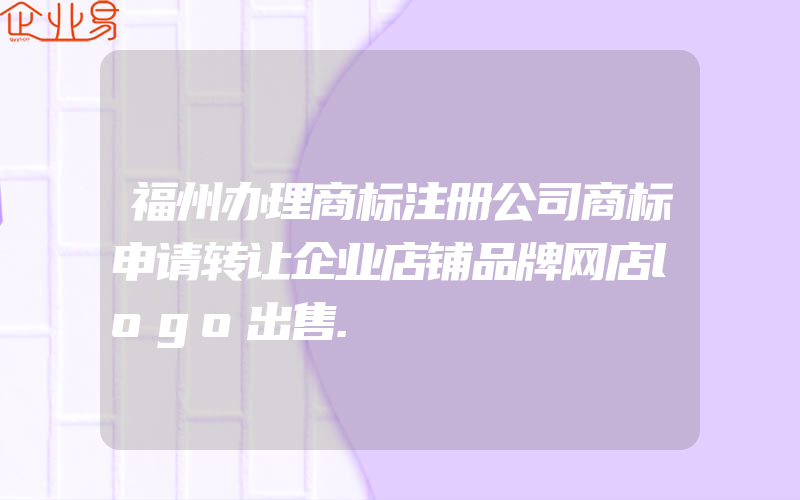 企业易

福州办理商标注册公司商标申请转让企业店铺品牌网店logo出售.